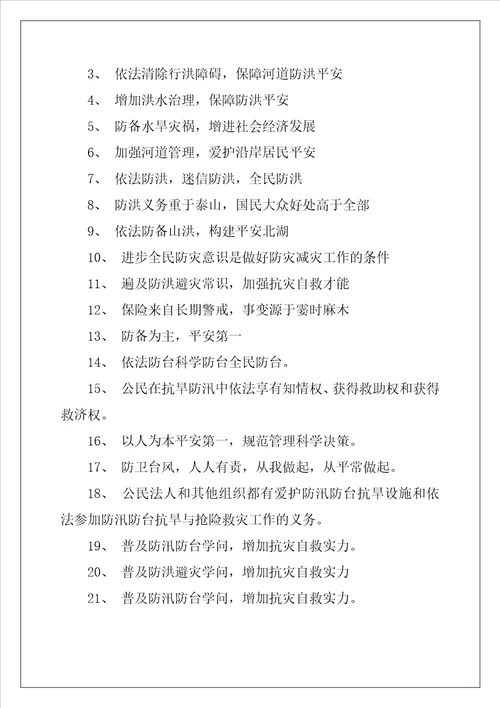 3、 依法清除行洪障碍，保障河道防洪平安

4、 增加洪水治理，保障防洪平安

5、 防备水旱灾祸，增进社会经济发展

6、 加强河道管理，爱护沿岸居民平安

7、 依法防洪，迷信防洪，全民防洪

8、 防洪义务重于泰山，国民大众好处高于全部

9、 依法防备山洪，构建平安北湖

10、 进步全民防灾意识是做好防灾减灾工作的条件

11、 遍及防洪避灾常识，加强抗灾自救才能

12、 保险来自长期警戒，事变源于霎时麻木

13、 防备为主，平安第一

14、 依法防台科学防台全民防台。

15、 公民在抗旱防汛中依法享有知情权、获得救助权和获得救济权。

16、 以人为本平安第一，规范管理科学决策。

17、 防卫台风，人人有责，从我做起，从平常做起。

18、 公民法人和其他组织都有爱护防汛防台抗旱设施和依法参加防汛防台抗旱与抢险救灾工作的义务。

19、 普及防汛防台学问，增加抗灾自救实力。

20、 普及防洪避灾学问，增加抗灾自救实力

21、 普及防汛防台学问，增加抗灾自救实力。